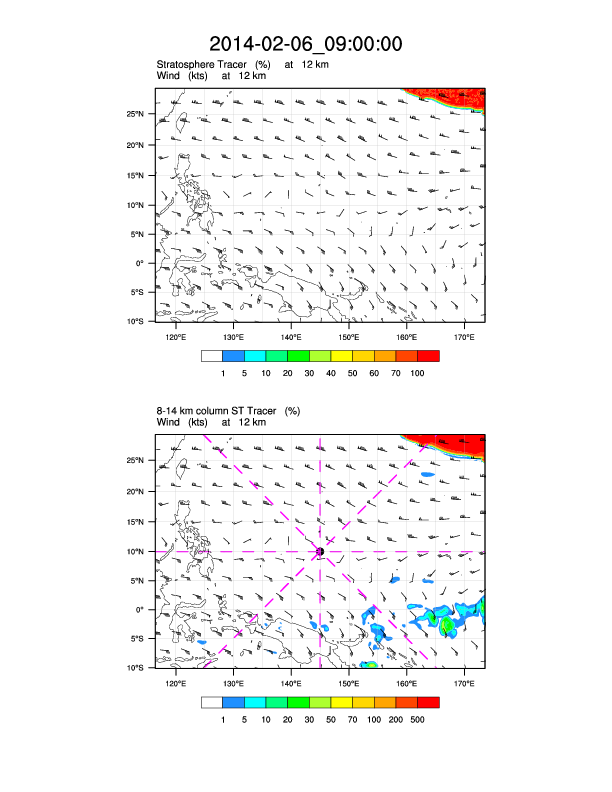 2014-02-06_09:00:00

Stratosphere Tracer (%) at 12 km
Wind (kts) at 12 km

25°N
20°N
15°N
10°N
5°N
0°
5°S
10°S

120°E 130°E 140°E 150°E 160°E 170°E

1 5 10 20 30 40 50 60 70 100

8-14 km column ST Tracer (%)
Wind (kts) at 12 km

25°N
20°N
15°N
10°N
5°N
0°
5°S
10°S

120°E 130°E 140°E 150°E 160°E 170°E

1 5 10 20 30 50 70 100 200 500